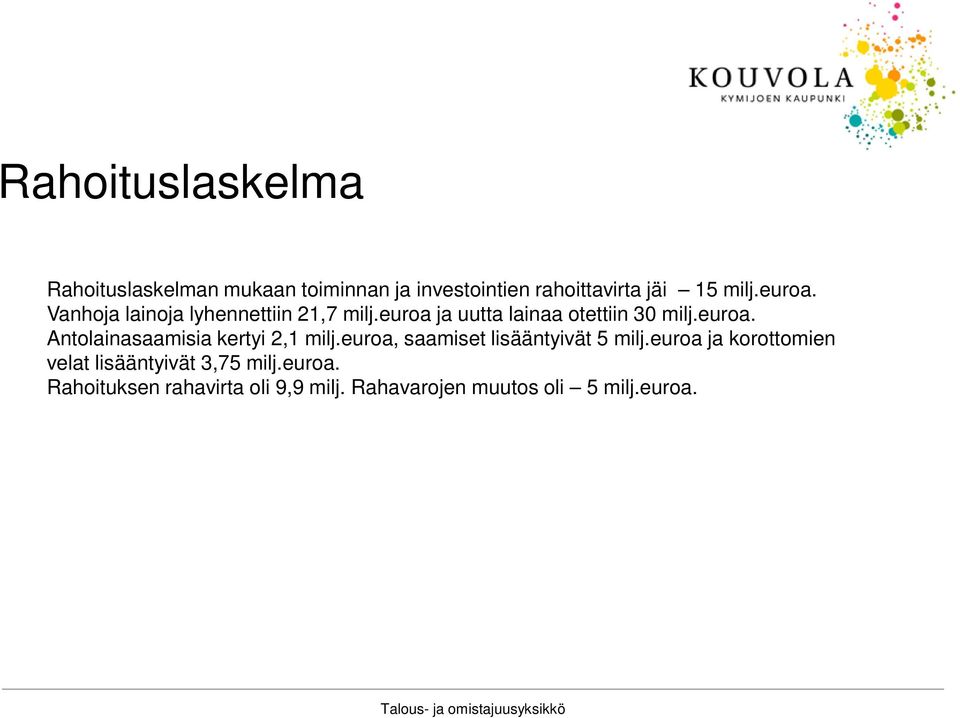 KOUVOLA
KYMIJOEN KAUPUNKI

Rahoituslaskelma

Rahoituslaskelman mukaan toiminnan ja investointien rahoittavirta jäi – 15 milj.euroa. Vanhoja lainoja lyhennettiin 21,7 milj.euroa ja uutta lainaa otettiin 30 milj.euroa. Antolainasaamisia kertyi 2,1 milj.euroa, saamiset lisääntyivät 5 milj.euroa ja korottomien velat lisääntyivät 3,75 milj.euroa.
Rahoituksen rahavirta oli 9,9 milj. Rahavarojen muutos oli – 5 milj.euroa.

Talous- ja omistajuusyksikkö